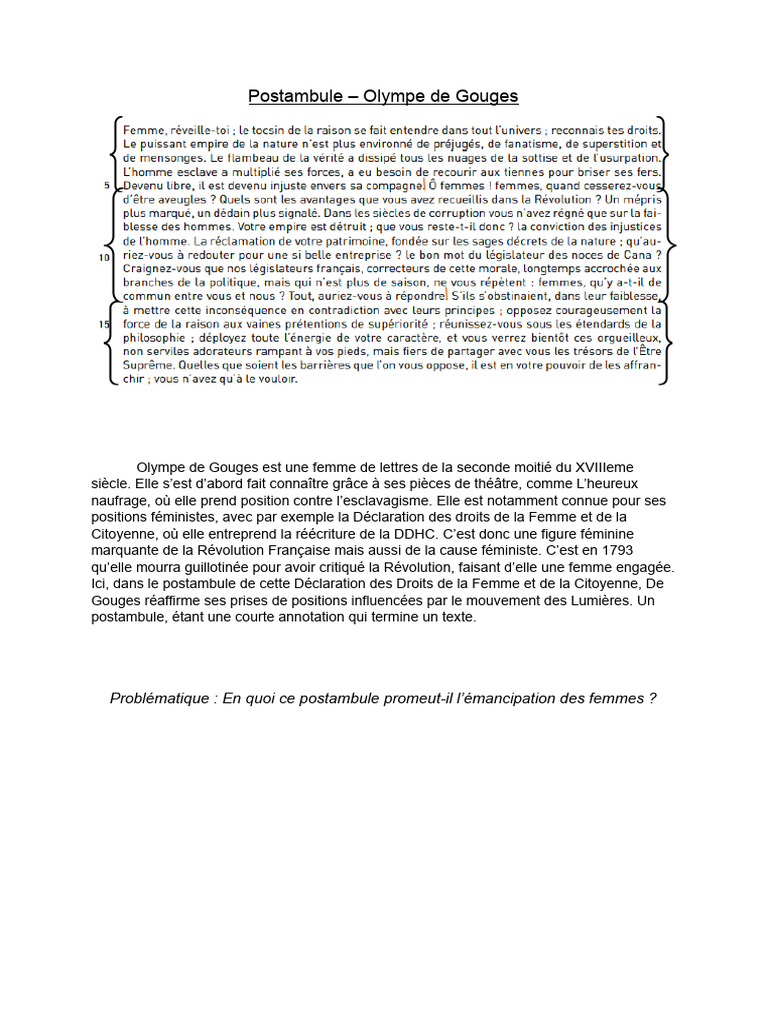 Postambule – Olympe de Gouges

Femme, réveille-toi ; le tocsin de la raison se fait entendre dans tout l'univers ; reconnais tes droits. Le puissant empire de la nature n'est plus environné de préjugés, de fanatisme, de superstition et de mensonges. Le flambeau de la vérité a dissipé tous les nuages de la sottise et de l'usurpation. L'homme esclave a multiplié ses forces, a eu besoin de recourir aux tiennes pour briser ses fers.
5 Devenu libre, il est devenu injuste envers sa compagne. Ô femmes ! femmes, quand cesserez-vous d'être aveugles ? Quels sont les avantages que vous avez recueillis dans la Révolution ? Un mépris plus marqué, un dédain plus signalé. Dans les siècles de corruption vous n'avez régné que sur la faiblesse des hommes. Votre empire est détruit ; que vous reste-t-il donc ? la conviction des injustices de l'homme. La réclamation de votre patrimoine, fondée sur les sages décrets de la nature ; qu'au-
10 riez-vous à redouter pour une si belle entreprise ? le bon mot du législateur des noces de Cana ? Craignez-vous que nos législateurs français, correcteurs de cette morale, longtemps accrochée aux branches de la politique, mais qui n'est plus de saison, ne vous répètent : femmes, qu'y a-t-il de commun entre vous et nous ? Tout, auriez-vous à répondre. S'ils s'obstinaient, dans leur faiblesse, à mettre cette inconséquence en contradiction avec leurs principes ; opposez courageusement la
15 force de la raison aux vaines prétentions de supériorité ; réunissez-vous sous les étendards de la philosophie ; déployez toute l'énergie de votre caractère, et vous verrez bientôt ces orgueilleux, non serviles adorateurs rampant à vos pieds, mais fiers de partager avec vous les trésors de l'Être Suprême. Quelles que soient les barrières que l'on vous oppose, il est en votre pouvoir de les affranchir ; vous n'avez qu'à le vouloir.

Olympe de Gouges est une femme de lettres de la seconde moitié du XVIIIeme siècle. Elle s'est d'abord fait connaître grâce à ses pièces de théâtre, comme L'heureux naufrage, où elle prend position contre l'esclavagisme. Elle est notamment connue pour ses positions féministes, avec par exemple la Déclaration des droits de la Femme et de la Citoyenne, où elle entreprend la réécriture de la DDHC. C'est donc une figure féminine marquante de la Révolution Française mais aussi de la cause féministe. C'est en 1793 qu'elle mourra guillotinée pour avoir critiqué la Révolution, faisant d'elle une femme engagée. Ici, dans le postambule de cette Déclaration des Droits de la Femme et de la Citoyenne, De Gouges réaffirme ses prises de positions influencées par le mouvement des Lumières. Un postambule, étant une courte annotation qui termine un texte.

Problématique : En quoi ce postambule promeut-il l'émancipation des femmes ?